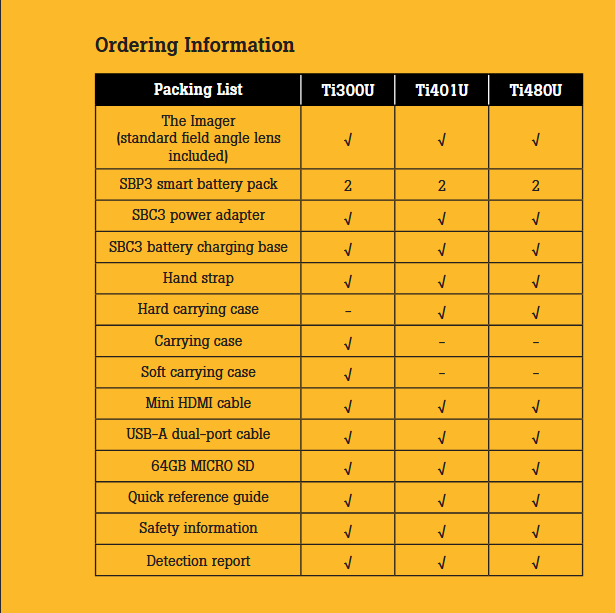 Ordering Information

| Packing List | Ti300U | Ti401U | Ti480U |
|---|---|---|---|
| The Imager (standard field angle lens included) | √ | √ | √ |
| SBP3 smart battery pack | 2 | 2 | 2 |
| SBC3 power adapter | √ | √ | √ |
| SBC3 battery charging base | √ | √ | √ |
| Hand strap | √ | √ | √ |
| Hard carrying case | – | √ | √ |
| Carrying case | √ | – | – |
| Soft carrying case | √ | – | – |
| Mini HDMI cable | √ | √ | √ |
| USB-A dual-port cable | √ | √ | √ |
| 64GB MICRO SD | √ | √ | √ |
| Quick reference guide | √ | √ | √ |
| Safety information | √ | √ | √ |
| Detection report | √ | √ | √ |